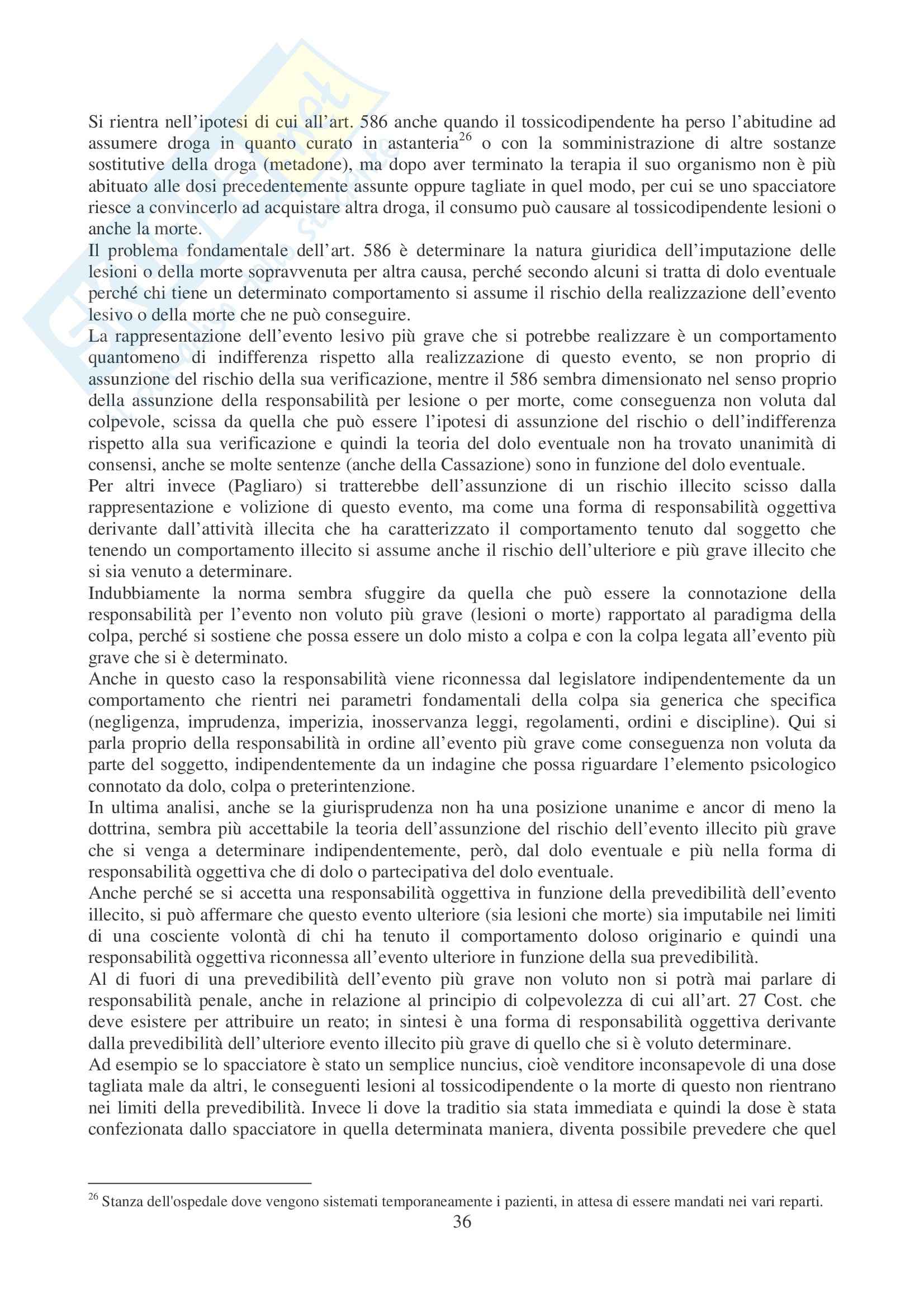 Si rientra nell'ipotesi di cui all'art. 586 anche quando il tossicodipendente ha perso l'abitudine ad assumere droga in quanto curato in astanteria$^{26}$ o con la somministrazione di altre sostanze sostitutive della droga (metadone), ma dopo aver terminato la terapia il suo organismo non è più abituato alle dosi precedentemente assunte oppure tagliate in quel modo, per cui se uno spacciatore riesce a convincerlo ad acquistare altra droga, il consumo può causare al tossicodipendente lesioni o anche la morte.
Il problema fondamentale dell'art. 586 è determinare la natura giuridica dell'imputazione delle lesioni o della morte sopravvenuta per altra causa, perché secondo alcuni si tratta di dolo eventuale perché chi tiene un determinato comportamento si assume il rischio della realizzazione dell'evento lesivo o della morte che ne può conseguire.
La rappresentazione dell'evento lesivo più grave che si potrebbe realizzare è un comportamento quantomeno di indifferenza rispetto alla realizzazione di questo evento, se non proprio di assunzione del rischio della sua verificazione, mentre il 586 sembra dimensionato nel senso proprio della assunzione della responsabilità per lesione o per morte, come conseguenza non voluta dal colpevole, scissa da quella che può essere l'ipotesi di assunzione del rischio o dell'indifferenza rispetto alla sua verificazione e quindi la teoria del dolo eventuale non ha trovato unanimità di consensi, anche se molte sentenze (anche della Cassazione) sono in funzione del dolo eventuale.
Per altri invece (Pagliaro) si tratterebbe dell'assunzione di un rischio illecito scisso dalla rappresentazione e volizione di questo evento, ma come una forma di responsabilità oggettiva derivante dall'attività illecita che ha caratterizzato il comportamento tenuto dal soggetto che tenendo un comportamento illecito si assume anche il rischio dell'ulteriore e più grave illecito che si sia venuto a determinare.
Indubbiamente la norma sembra sfuggire da quella che può essere la connotazione della responsabilità per l'evento non voluto più grave (lesioni o morte) rapportato al paradigma della colpa, perché si sostiene che possa essere un dolo misto a colpa e con la colpa legata all'evento più grave che si è determinato.
Anche in questo caso la responsabilità viene riconnessa dal legislatore indipendentemente da un comportamento che rientri nei parametri fondamentali della colpa sia generica che specifica (negligenza, imprudenza, imperizia, inosservanza leggi, regolamenti, ordini e discipline). Qui si parla proprio della responsabilità in ordine all'evento più grave come conseguenza non voluta da parte del soggetto, indipendentemente da un indagine che possa riguardare l'elemento psicologico connotato da dolo, colpa o preterintenzione.
In ultima analisi, anche se la giurisprudenza non ha una posizione unanime e ancor di meno la dottrina, sembra più accettabile la teoria dell'assunzione del rischio dell'evento illecito più grave che si venga a determinare indipendentemente, però, dal dolo eventuale e più nella forma di responsabilità oggettiva che di dolo o partecipativa del dolo eventuale.
Anche perché se si accetta una responsabilità oggettiva in funzione della prevedibilità dell'evento illecito, si può affermare che questo evento ulteriore (sia lesioni che morte) sia imputabile nei limiti di una cosciente volontà di chi ha tenuto il comportamento doloso originario e quindi una responsabilità oggettiva riconnessa all'evento ulteriore in funzione della sua prevedibilità.
Al di fuori di una prevedibilità dell'evento più grave non voluto non si potrà mai parlare di responsabilità penale, anche in relazione al principio di colpevolezza di cui all'art. 27 Cost. che deve esistere per attribuire un reato; in sintesi è una forma di responsabilità oggettiva derivante dalla prevedibilità dell'ulteriore evento illecito più grave di quello che si è voluto determinare.
Ad esempio se lo spacciatore è stato un semplice nuncius, cioè venditore inconsapevole di una dose tagliata male da altri, le conseguenti lesioni al tossicodipendente o la morte di questo non rientrano nei limiti della prevedibilità. Invece li dove la traditio sia stata immediata e quindi la dose è stata confezionata dallo spacciatore in quella determinata maniera, diventa possibile prevedere che quel

$^{26}$ Stanza dell'ospedale dove vengono sistemati temporaneamente i pazienti, in attesa di essere mandati nei vari reparti.
36